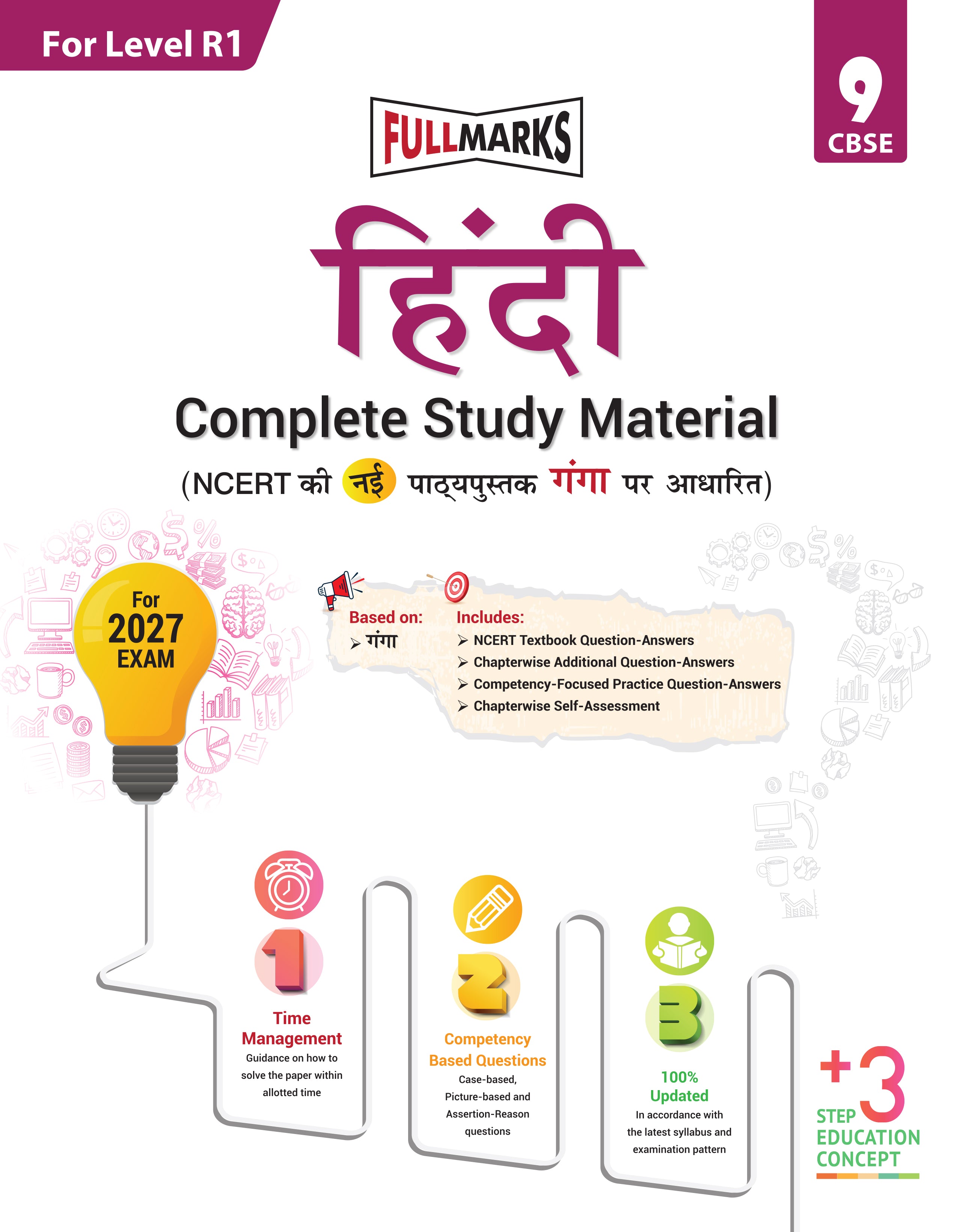 For Level R1

9
CBSE

FULLMARKS

हिंदी

Complete Study Material

(NCERT की नई पाठ्यपुस्तक गंगा पर आधारित)

For
2027
EXAM

Based on:
➢ गंगा

Includes:
➢ NCERT Textbook Question-Answers
➢ Chapterwise Additional Question-Answers
➢ Competency-Focused Practice Question-Answers
➢ Chapterwise Self-Assessment

1
Time Management
Guidance on how to solve the paper within allotted time

2
Competency Based Questions
Case-based, Picture-based and Assertion-Reason questions

3
100% Updated
In accordance with the latest syllabus and examination pattern

+3
STEP
EDUCATION
CONCEPT